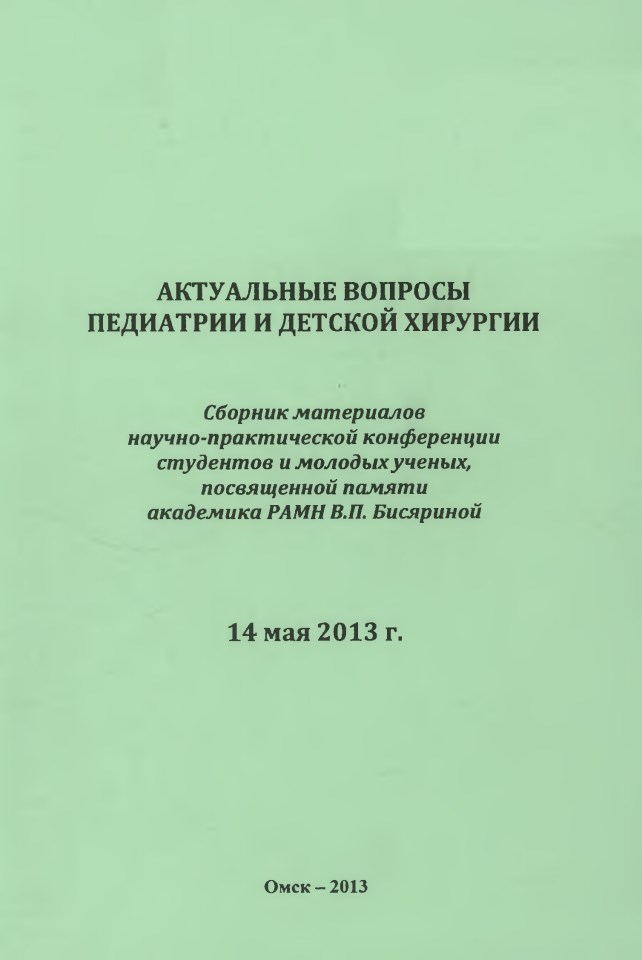 АКТУАЛЬНЫЕ ВОПРОСЫ
ПЕДИАТРИИ И ДЕТСКОЙ ХИРУРГИИ

Сборник материалов научно-практической конференции студентов и молодых ученых, посвященной памяти академика РАМН В.П. Бисяриной

14 мая 2013 г.

Омск – 2013